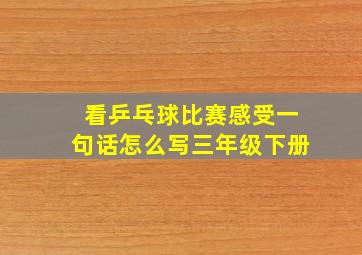 看乒乓球比赛感受一句话怎么写三年级下册